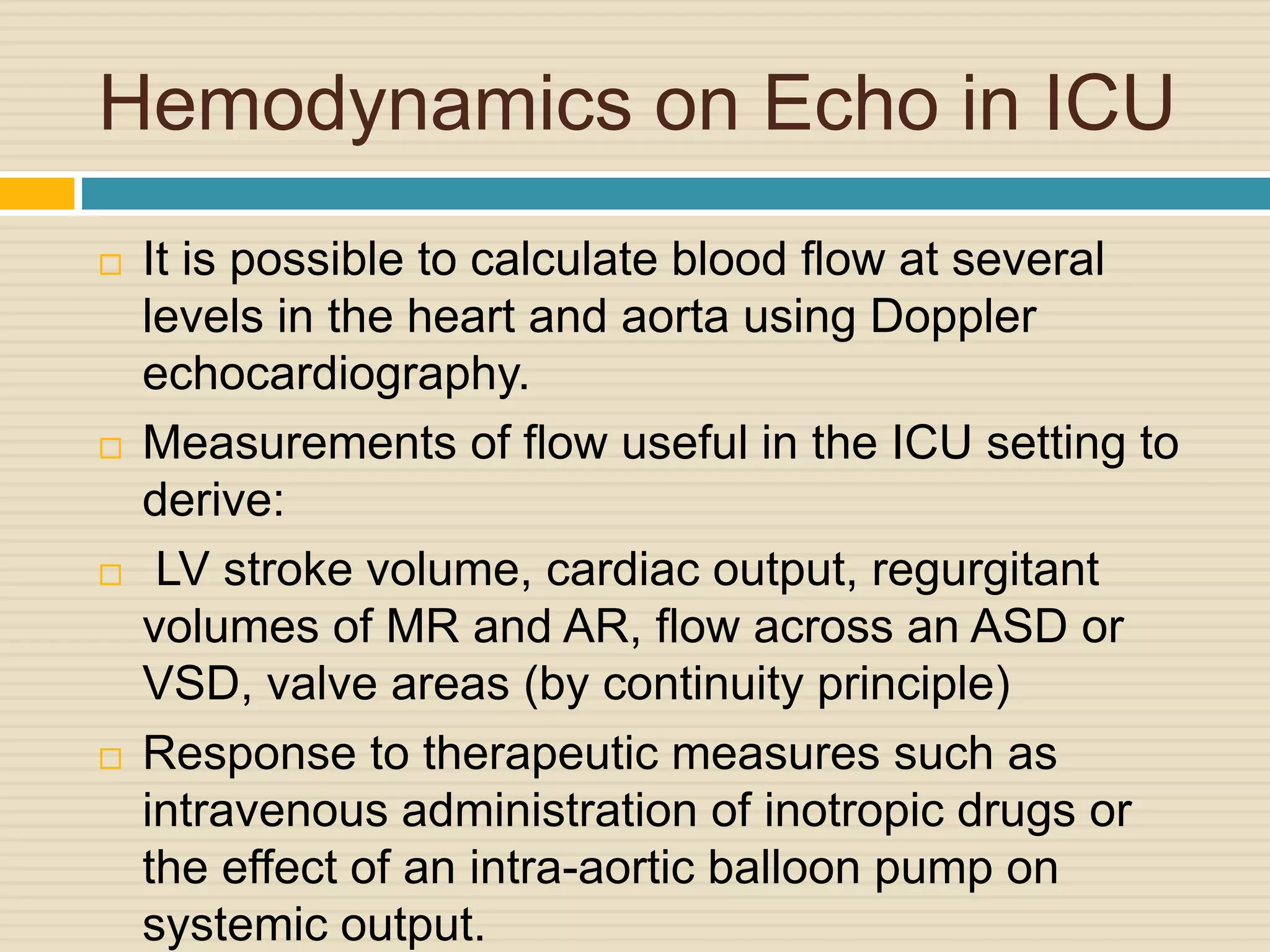 Hemodynamics on Echo in ICU

It is possible to calculate blood flow at several levels in the heart and aorta using Doppler echocardiography.

Measurements of flow useful in the ICU setting to derive:

LV stroke volume, cardiac output, regurgitant volumes of MR and AR, flow across an ASD or VSD, valve areas (by continuity principle)

Response to therapeutic measures such as intravenous administration of inotropic drugs or the effect of an intra-aortic balloon pump on systemic output.